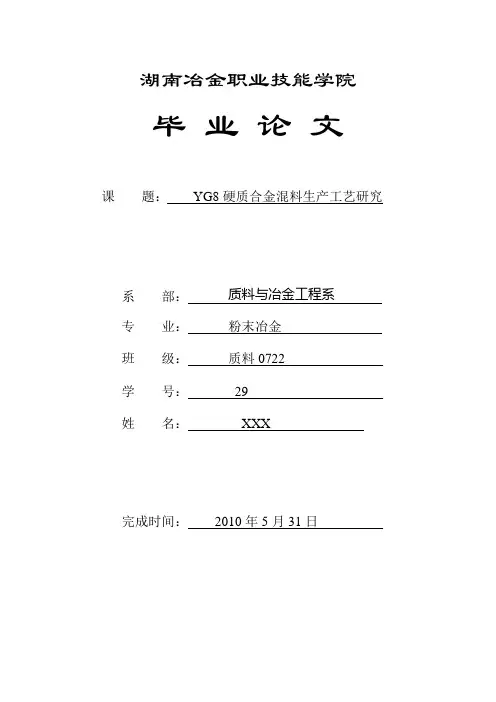 湖南冶金职业技能学院

毕 业 论 文

课 题：YG8 硬质合金混料生产工艺研究

系 部：质料与冶金工程系

专 业：粉末冶金

班 级：质料 0722

学 号：29

姓 名：XXX

完成时间：2010 年 5 月 31 日